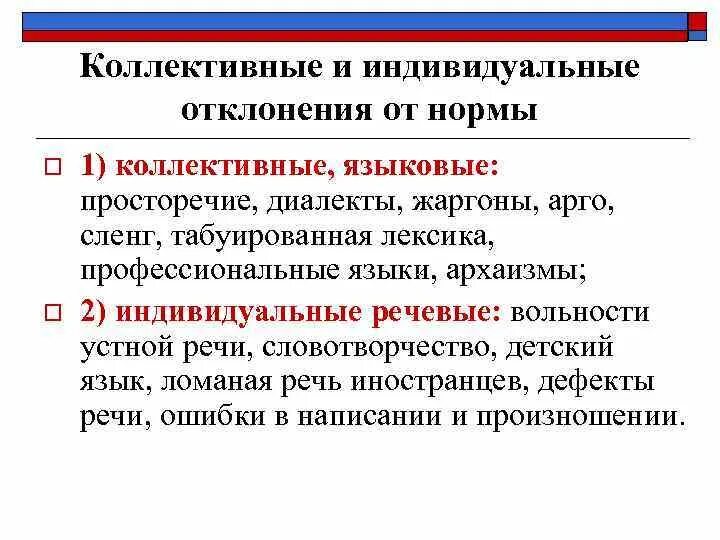 Коллективные и индивидуальные отклонения от нормы

1) коллективные, языковые: просторечие, диалекты, жаргоны, арго, сленг, табуированная лексика, профессиональные языки, архаизмы;

2) индивидуальные речевые: вольности устной речи, словотворчество, детский язык, ломаная речь иностранцев, дефекты речи, ошибки в написании и произношении.